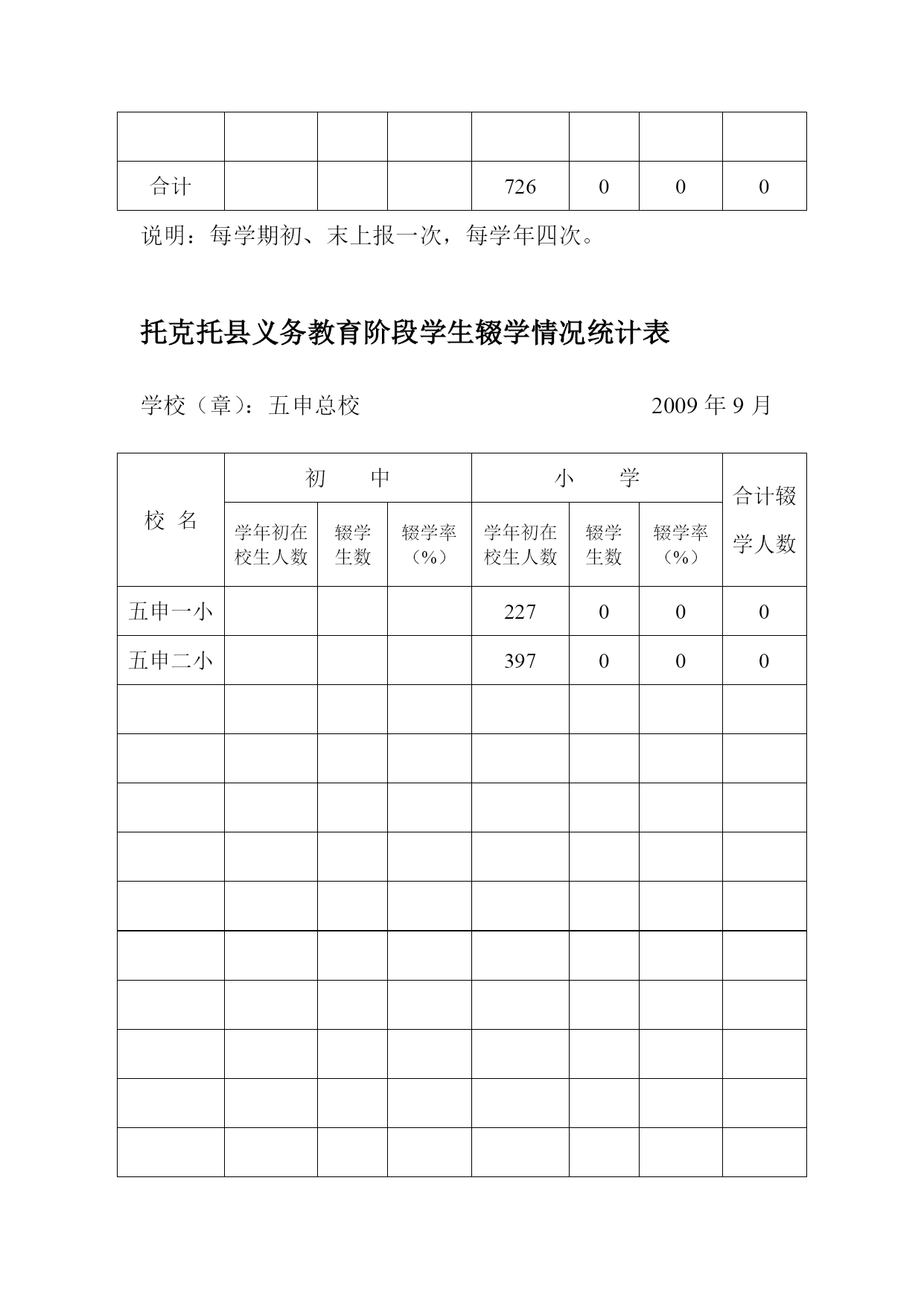 | | | | | | | | |
|---|---|---|---|---|---|---|---|
| | | | | | | | |
| 合计 | | | | 726 | 0 | 0 | 0 |

说明：每学期初、末上报一次，每学年四次。

托克托县义务教育阶段学生辍学情况统计表

学校（章）：五申总校　　　　　　　　2009 年 9 月

| 校 名 | 初　　中 | | | 小　　学 | | | 合计辍学人数 |
|---|---|---|---|---|---|---|---|
| | 学年初在校生人数 | 辍学生数 | 辍学率（%） | 学年初在校生人数 | 辍学生数 | 辍学率（%） | |
| 五申一小 | | | | 227 | 0 | 0 | 0 |
| 五申二小 | | | | 397 | 0 | 0 | 0 |
| | | | | | | | |
| | | | | | | | |
| | | | | | | | |
| | | | | | | | |
| | | | | | | | |
| | | | | | | | |
| | | | | | | | |
| | | | | | | | |
| | | | | | | | |
| | | | | | | | |